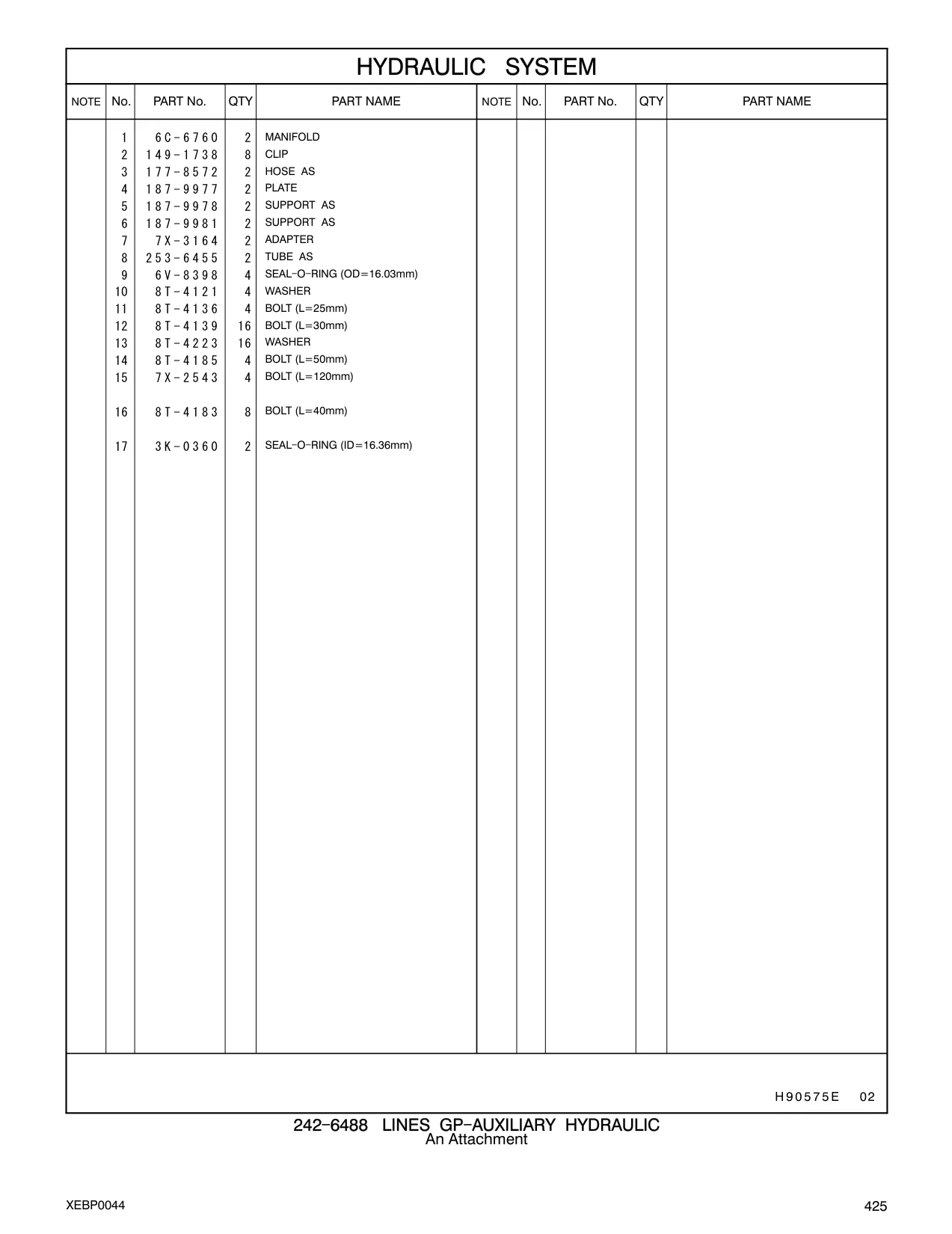 HYDRAULIC SYSTEM

| NOTE | No. | PART No. | QTY | PART NAME | NOTE | No. | PART No. | QTY | PART NAME |
|---|---|---|---|---|---|---|---|---|---|
| | 1 | 6C-6760 | 2 | MANIFOLD | | | | | |
| | 2 | 149-1738 | 8 | CLIP | | | | | |
| | 3 | 177-8572 | 2 | HOSE AS | | | | | |
| | 4 | 187-9977 | 2 | PLATE | | | | | |
| | 5 | 187-9978 | 2 | SUPPORT AS | | | | | |
| | 6 | 187-9981 | 2 | SUPPORT AS | | | | | |
| | 7 | 7X-3164 | 2 | ADAPTER | | | | | |
| | 8 | 253-6455 | 2 | TUBE AS | | | | | |
| | 9 | 6V-8398 | 4 | SEAL-O-RING (OD=16.03mm) | | | | | |
| | 10 | 8T-4121 | 4 | WASHER | | | | | |
| | 11 | 8T-4136 | 4 | BOLT (L=25mm) | | | | | |
| | 12 | 8T-4139 | 16 | BOLT (L=30mm) | | | | | |
| | 13 | 8T-4223 | 16 | WASHER | | | | | |
| | 14 | 8T-4185 | 4 | BOLT (L=50mm) | | | | | |
| | 15 | 7X-2543 | 4 | BOLT (L=120mm) | | | | | |
| | 16 | 8T-4183 | 8 | BOLT (L=40mm) | | | | | |
| | 17 | 3K-0360 | 2 | SEAL-O-RING (ID=16.36mm) | | | | | |

H90575E 02

242-6488 LINES GP-AUXILIARY HYDRAULIC
An Attachment

XEBP0044

425